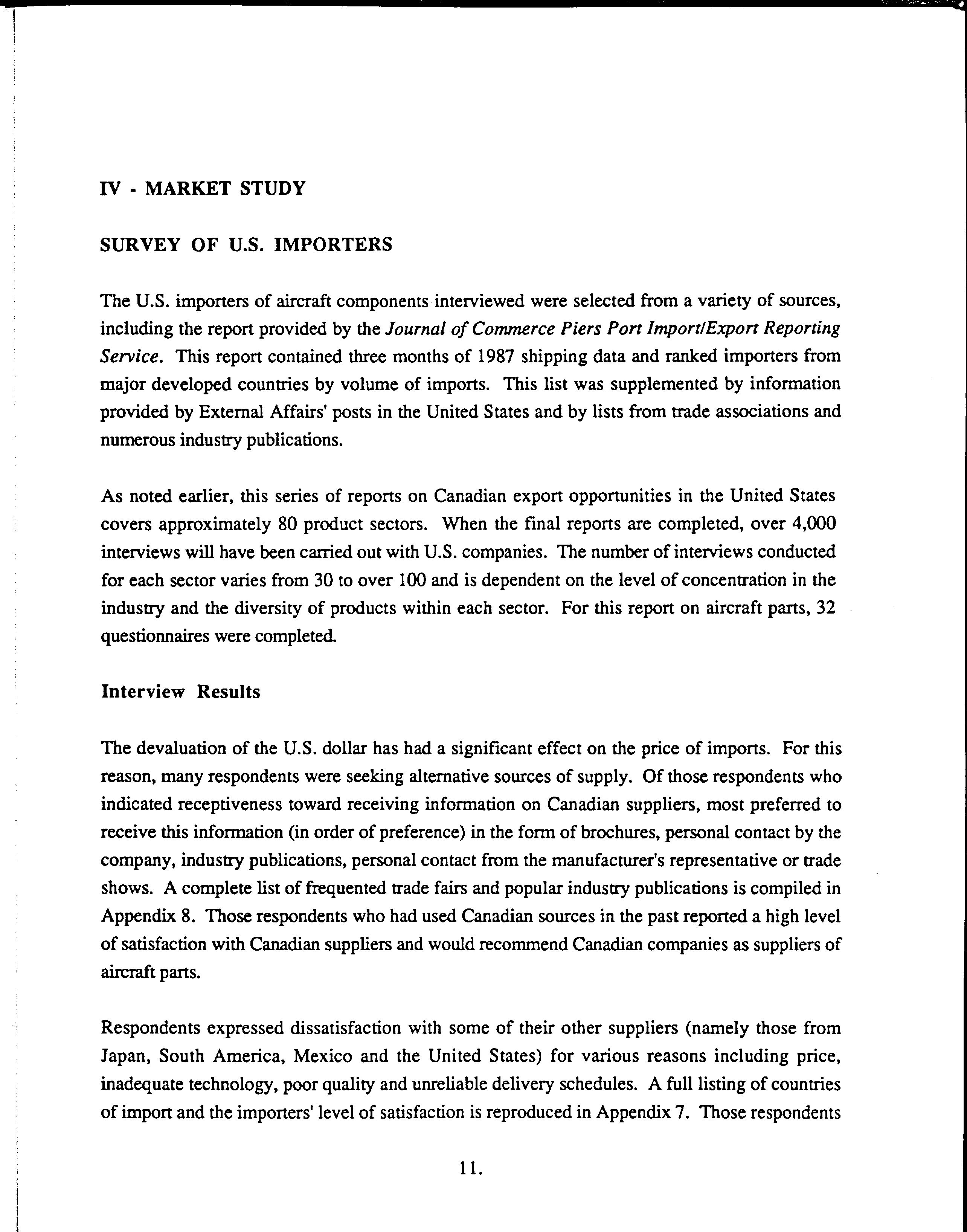 IV - MARKET STUDY

SURVEY OF U.S. IMPORTERS

The U.S. importers of aircraft components interviewed were selected from a variety of sources, including the report provided by the Journal of Commerce Piers Port Import/Export Reporting Service. This report contained three months of 1987 shipping data and ranked importers from major developed countries by volume of imports. This list was supplemented by information provided by External Affairs' posts in the United States and by lists from trade associations and numerous industry publications.

As noted earlier, this series of reports on Canadian export opportunities in the United States covers approximately 80 product sectors. When the final reports are completed, over 4,000 interviews will have been carried out with U.S. companies. The number of interviews conducted for each sector varies from 30 to over 100 and is dependent on the level of concentration in the industry and the diversity of products within each sector. For this report on aircraft parts, 32 questionnaires were completed.

Interview Results

The devaluation of the U.S. dollar has had a significant effect on the price of imports. For this reason, many respondents were seeking alternative sources of supply. Of those respondents who indicated receptiveness toward receiving information on Canadian suppliers, most preferred to receive this information (in order of preference) in the form of brochures, personal contact by the company, industry publications, personal contact from the manufacturer's representative or trade shows. A complete list of frequented trade fairs and popular industry publications is compiled in Appendix 8. Those respondents who had used Canadian sources in the past reported a high level of satisfaction with Canadian suppliers and would recommend Canadian companies as suppliers of aircraft parts.

Respondents expressed dissatisfaction with some of their other suppliers (namely those from Japan, South America, Mexico and the United States) for various reasons including price, inadequate technology, poor quality and unreliable delivery schedules. A full listing of countries of import and the importers' level of satisfaction is reproduced in Appendix 7. Those respondents

11.